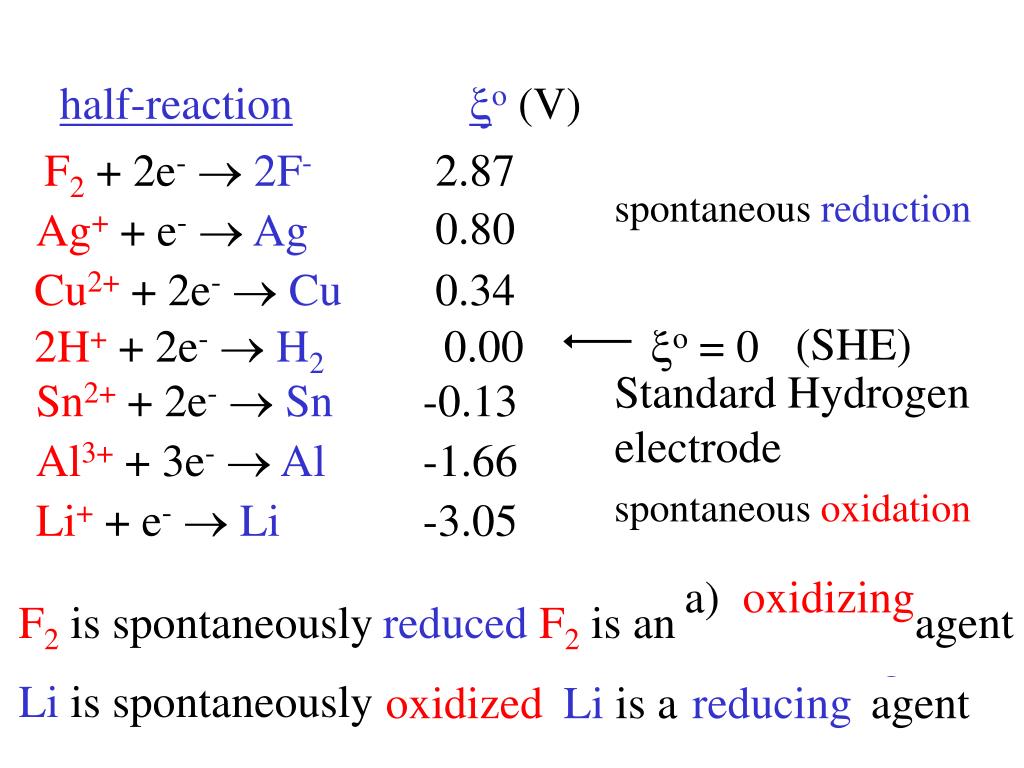 | half-reaction | $\xi^o$ (V) |
|---|---|
| $F_2 + 2e^- \rightarrow 2F^-$ | 2.87 |
| $Ag^+ + e^- \rightarrow Ag$ | 0.80 |
| $Cu^{2+} + 2e^- \rightarrow Cu$ | 0.34 |
| $2H^+ + 2e^- \rightarrow H_2$ | 0.00 |
| $Sn^{2+} + 2e^- \rightarrow Sn$ | -0.13 |
| $Al^{3+} + 3e^- \rightarrow Al$ | -1.66 |
| $Li^+ + e^- \rightarrow Li$ | -3.05 |

spontaneous reduction

$\xi^o = 0$ (SHE)
Standard Hydrogen electrode

spontaneous oxidation

$F_2$ is spontaneously reduced $F_2$ is an a) oxidizing agent

Li is spontaneously oxidized Li is a reducing agent